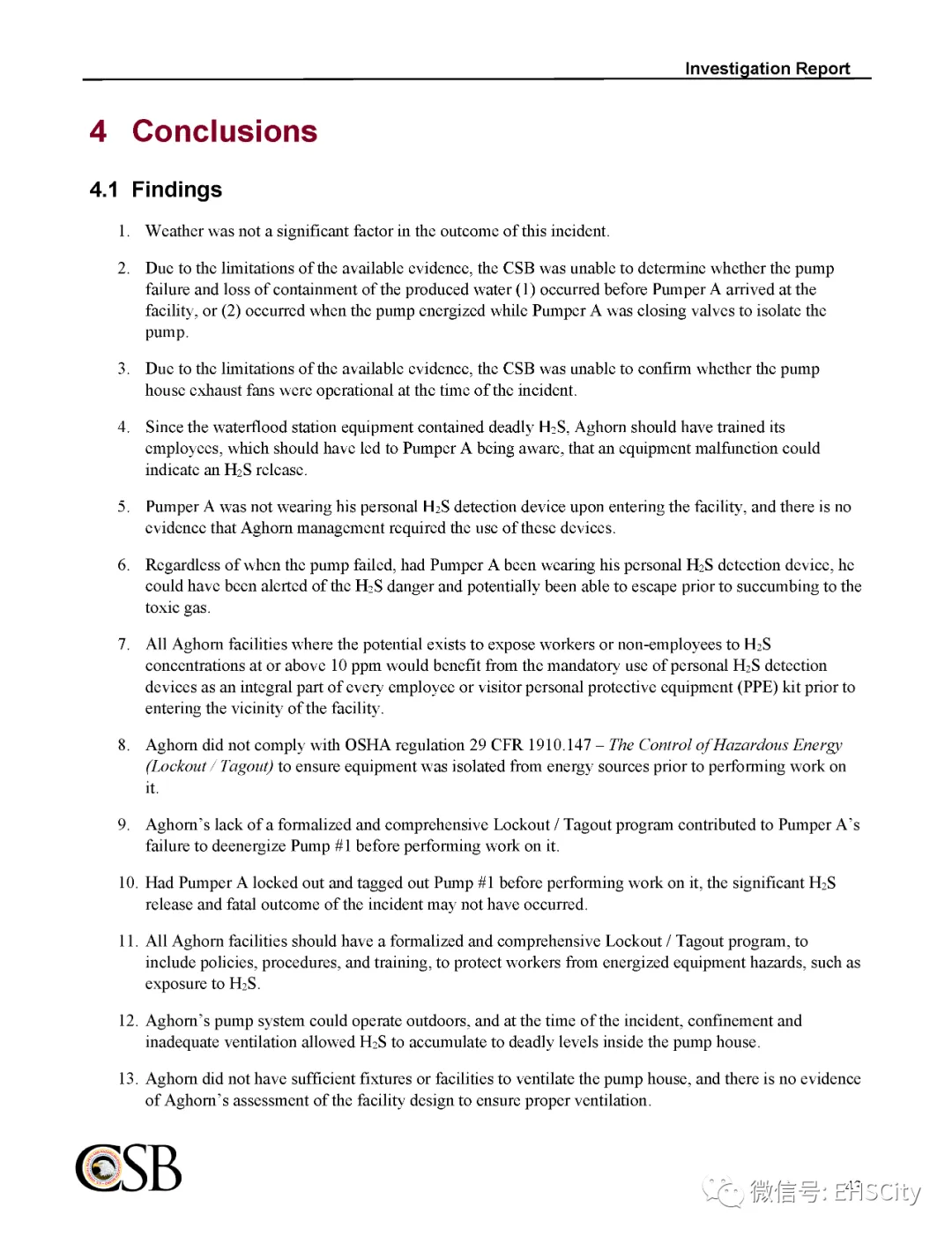 Investigation Report

4 Conclusions

4.1 Findings

1. Weather was not a significant factor in the outcome of this incident.

2. Due to the limitations of the available evidence, the CSB was unable to determine whether the pump failure and loss of containment of the produced water (1) occurred before Pumper A arrived at the facility, or (2) occurred when the pump energized while Pumper A was closing valves to isolate the pump.

3. Due to the limitations of the available evidence, the CSB was unable to confirm whether the pump house exhaust fans were operational at the time of the incident.

4. Since the waterflood station equipment contained deadly $H_2S$, Aghorn should have trained its employees, which should have led to Pumper A being aware, that an equipment malfunction could indicate an $H_2S$ release.

5. Pumper A was not wearing his personal $H_2S$ detection device upon entering the facility, and there is no evidence that Aghorn management required the use of these devices.

6. Regardless of when the pump failed, had Pumper A been wearing his personal $H_2S$ detection device, he could have been alerted of the $H_2S$ danger and potentially been able to escape prior to succumbing to the toxic gas.

7. All Aghorn facilities where the potential exists to expose workers or non-employees to $H_2S$ concentrations at or above 10 ppm would benefit from the mandatory use of personal $H_2S$ detection devices as an integral part of every employee or visitor personal protective equipment (PPE) kit prior to entering the vicinity of the facility.

8. Aghorn did not comply with OSHA regulation 29 CFR 1910.147 – The Control of Hazardous Energy (Lockout / Tagout) to ensure equipment was isolated from energy sources prior to performing work on it.

9. Aghorn's lack of a formalized and comprehensive Lockout / Tagout program contributed to Pumper A's failure to deenergize Pump #1 before performing work on it.

10. Had Pumper A locked out and tagged out Pump #1 before performing work on it, the significant $H_2S$ release and fatal outcome of the incident may not have occurred.

11. All Aghorn facilities should have a formalized and comprehensive Lockout / Tagout program, to include policies, procedures, and training, to protect workers from energized equipment hazards, such as exposure to $H_2S$.

12. Aghorn's pump system could operate outdoors, and at the time of the incident, confinement and inadequate ventilation allowed $H_2S$ to accumulate to deadly levels inside the pump house.

13. Aghorn did not have sufficient fixtures or facilities to ventilate the pump house, and there is no evidence of Aghorn's assessment of the facility design to ensure proper ventilation.

CSB

微信号: EHSCity